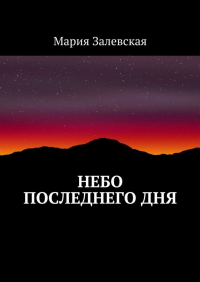 Мария Залевская

НЕБО
ПОСЛЕДНЕГО ДНЯ